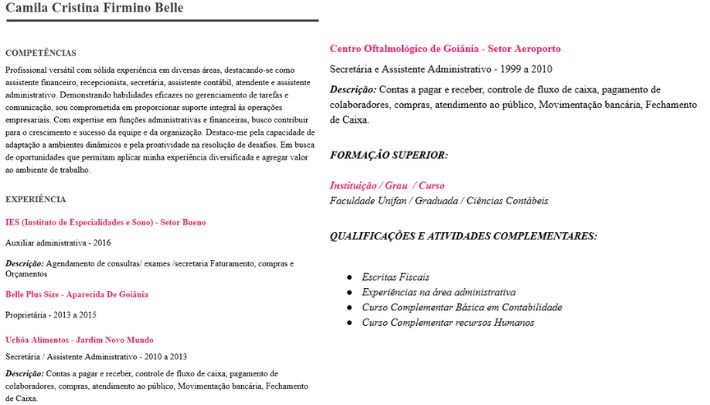 Camila Cristina Firmino Belle

COMPETÊNCIAS

Profissional versátil com sólida experiência em diversas áreas, destacando-se como assistente financeiro, recepcionista, secretária, assistente contábil, atendente e assistente administrativo. Demonstrando habilidades eficazes no gerenciamento de tarefas e comunicação, sou comprometida em proporcionar suporte integral às operações empresariais. Com expertise em funções administrativas e financeiras, busco contribuir para o crescimento e sucesso da equipe e da organização. Destaco-me pela capacidade de adaptação a ambientes dinâmicos e pela proatividade na resolução de desafios. Em busca de oportunidades que permitam aplicar minha experiência diversificada e agregar valor ao ambiente de trabalho.

EXPERIÊNCIA

IES (Instituto de Especialidades e Sono) - Setor Bueno

Auxiliar administrativa - 2016

Descrição: Agendamento de consultas/ exames /secretaria Faturamento, compras e Orçamentos

Belle Plus Size - Aparecida De Goiânia

Proprietária - 2013 a 2015

Uchôa Alimentos - Jardim Novo Mundo

Secretária / Assistente Administrativo - 2010 a 2013

Descrição: Contas a pagar e receber, controle de fluxo de caixa, pagamento de colaboradores, compras, atendimento ao público, Movimentação bancária, Fechamento de Caixa.

Centro Oftalmológico de Goiânia - Setor Aeroporto

Secretária e Assistente Administrativo - 1999 a 2010

Descrição: Contas a pagar e receber, controle de fluxo de caixa, pagamento de colaboradores, compras, atendimento ao público, Movimentação bancária, Fechamento de Caixa.

FORMAÇÃO SUPERIOR:

Instituição / Grau / Curso
Faculdade Unifan / Graduada / Ciências Contábeis

QUALIFICAÇÕES E ATIVIDADES COMPLEMENTARES:

- Escritas Fiscais
- Experiências na área administrativa
- Curso Complementar Básica em Contabilidade
- Curso Complementar recursos Humanos